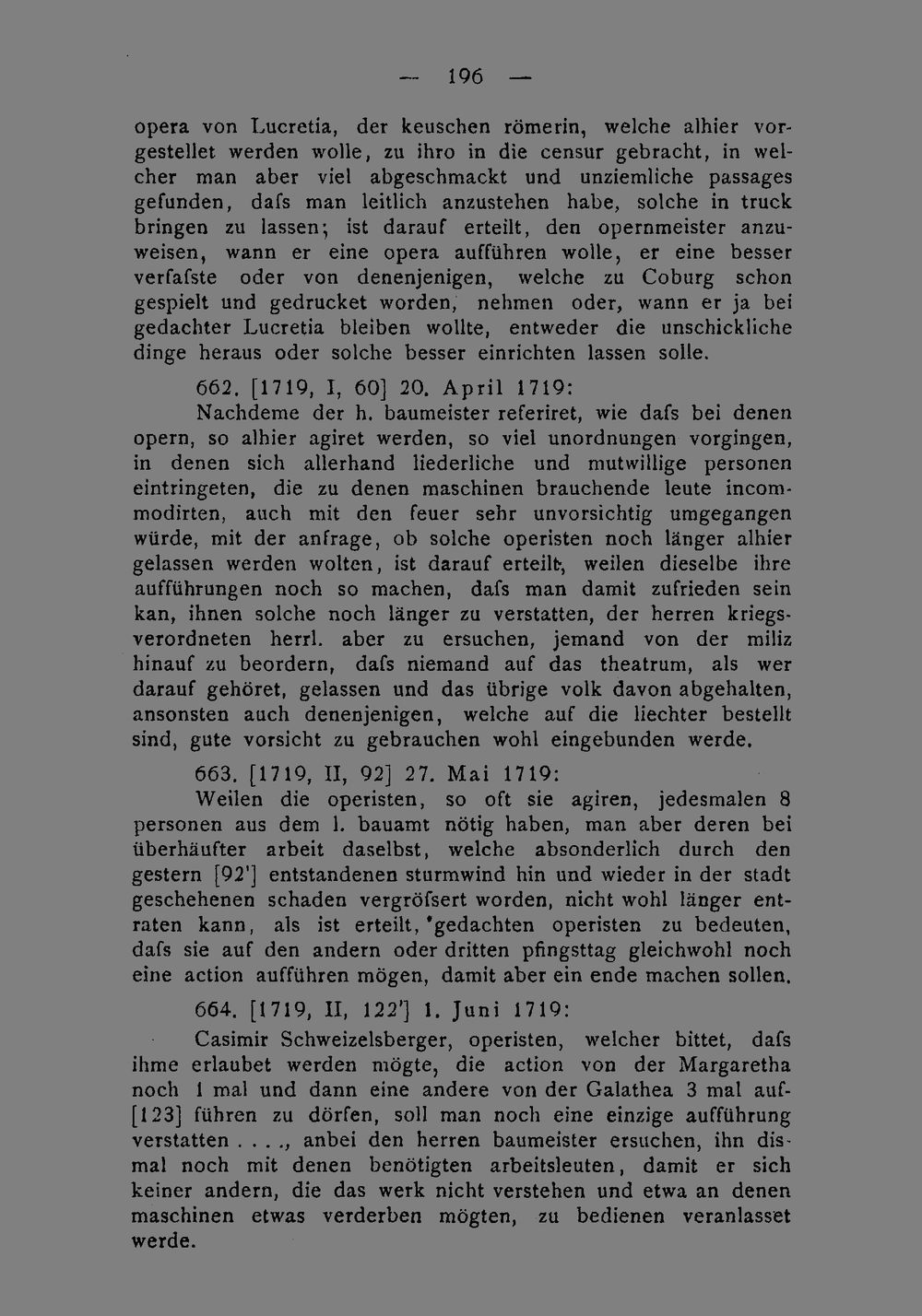 — 196 —

opera von Lucretia, der keuschen römerin, welche alhier vorgestellet werden wolle, zu ihro in die censur gebracht, in welcher man aber viel abgeschmackt und unziemliche passages gefunden, dafs man leitlich anzustehen habe, solche in truck bringen zu lassen; ist darauf erteilt, den opernmeister anzuweisen, wann er eine opera aufführen wolle, er eine besser verfafste oder von denenjenigen, welche zu Coburg schon gespielt und gedrucket worden, nehmen oder, wann er ja bei gedachter Lucretia bleiben wollte, entweder die unschickliche dinge heraus oder solche besser einrichten lassen solle.

662. [1719, I, 60] 20. April 1719:

Nachdeme der h. baumeister referiret, wie dafs bei denen opern, so alhier agiret werden, so viel unordnungen vorgingen, in denen sich allerhand liederliche und mutwillige personen eintringeten, die zu denen maschinen brauchende leute incommodirten, auch mit den feuer sehr unvorsichtig umgegangen würde, mit der anfrage, ob solche operisten noch länger alhier gelassen werden wolten, ist darauf erteilt, weilen dieselbe ihre aufführungen noch so machen, dafs man damit zufrieden sein kan, ihnen solche noch länger zu verstatten, der herren kriegsverordneten herrl. aber zu ersuchen, jemand von der miliz hinauf zu beordern, dafs niemand auf das theatrum, als wer darauf gehöret, gelassen und das übrige volk davon abgehalten, ansonsten auch denenjenigen, welche auf die liechter bestellt sind, gute vorsicht zu gebrauchen wohl eingebunden werde.

663. [1719, II, 92] 27. Mai 1719:

Weilen die operisten, so oft sie agiren, jedesmalen 8 personen aus dem l. bauamt nötig haben, man aber deren bei überhäufter arbeit daselbst, welche absonderlich durch den gestern [92'] entstandenen sturmwind hin und wieder in der stadt geschehenen schaden vergröfsert worden, nicht wohl länger entraten kann, als ist erteilt, gedachten operisten zu bedeuten, dafs sie auf den andern oder dritten pfingsttag gleichwohl noch eine action aufführen mögen, damit aber ein ende machen sollen.

664. [1719, II, 122'] 1. Juni 1719:

Casimir Schweizelsberger, operisten, welcher bittet, dafs ihme erlaubet werden mögte, die action von der Margaretha noch 1 mal und dann eine andere von der Galathea 3 mal auf-[123] führen zu dörfen, soll man noch eine einzige aufführung verstatten . . . ., anbei den herren baumeister ersuchen, ihn dismal noch mit denen benötigten arbeitsleuten, damit er sich keiner andern, die das werk nicht verstehen und etwa an denen maschinen etwas verderben mögten, zu bedienen veranlasset werde.